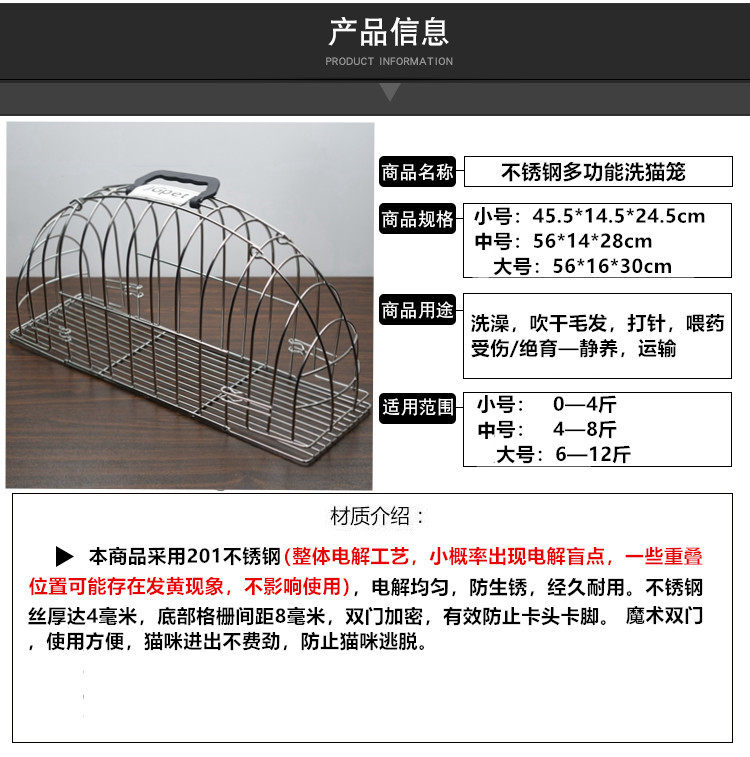 产品信息
PRODUCT INFORMATION

商品名称
不锈钢多功能洗猫笼

商品规格
小号：45.5*14.5*24.5cm
中号：56*14*28cm
大号：56*16*30cm

商品用途
洗澡，吹干毛发，打针，喂药
受伤/绝育—静养，运输

适用范围
小号： 0—4斤
中号： 4—8斤
大号：6—12斤

材质介绍：

▶ 本商品采用201不锈钢(整体电解工艺，小概率出现电解盲点，一些重叠位置可能存在发黄现象，不影响使用)，电解均匀，防生锈，经久耐用。不锈钢丝厚达4毫米，底部格栅间距8毫米，双门加密，有效防止卡头卡脚。 魔术双门，使用方便，猫咪进出不费劲，防止猫咪逃脱。